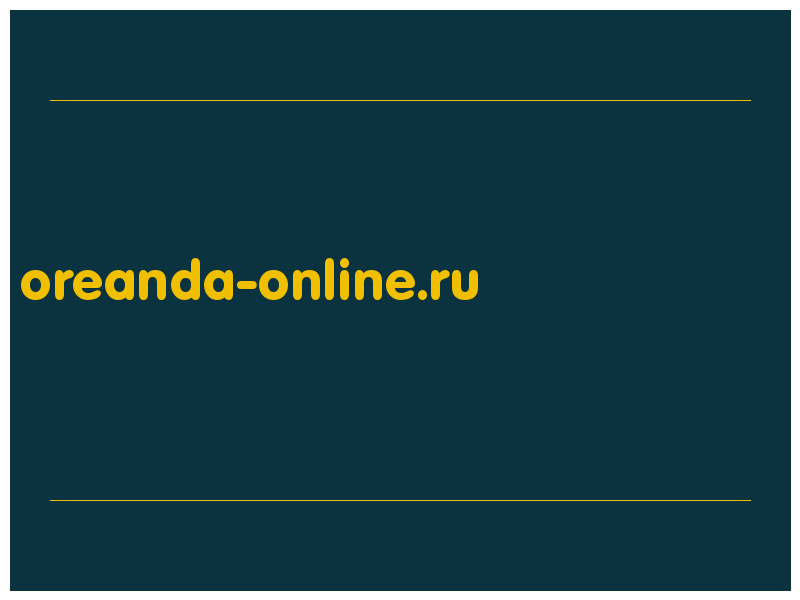 oreanda-online.ru